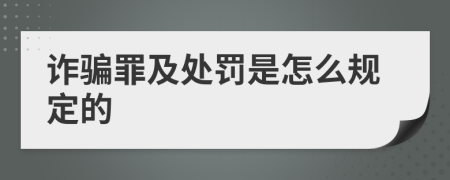 诈骗罪及处罚是怎么规定的